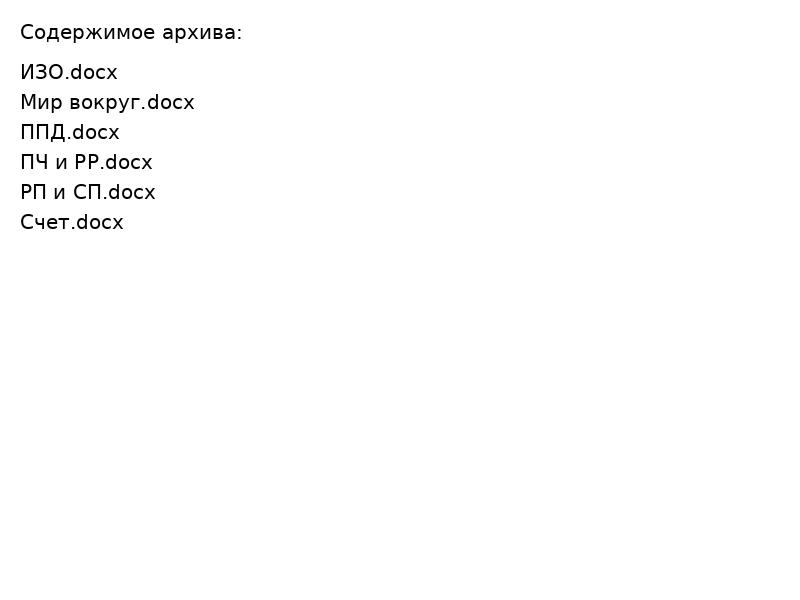 Содержимое архива:

ИЗО.docx
Мир вокруг.docx
ППД.docx
ПЧ и РР.docx
РП и СП.docx
Счет.docx